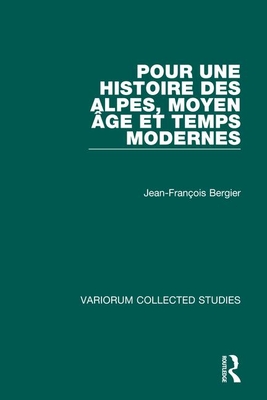 POUR UNE HISTOIRE DES ALPES, MOYEN ÂGE ET TEMPS MODERNES

Jean-François Bergier

VARIORUM COLLECTED STUDIES

ROUTLEDGE